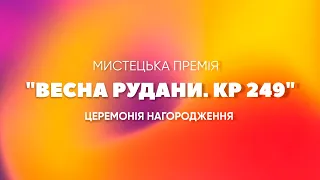 МИСТЕЦЬКА ПРЕМІЯ

"ВЕСНА РУДАНИ. КР 249"

ЦЕРЕМОНІЯ НАГОРОДЖЕННЯ